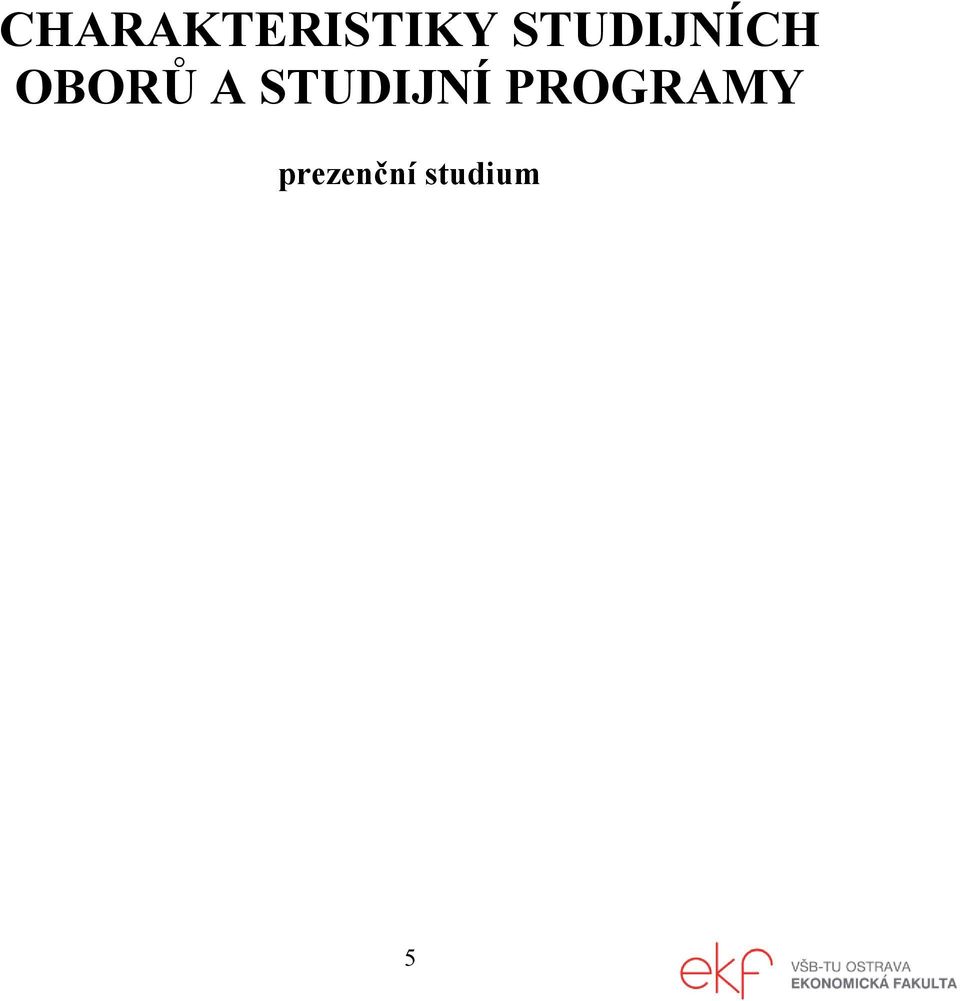 CHARAKTERISTIKY STUDIJNÍCH OBORŮ A STUDIJNÍ PROGRAMY

prezenční studium

5

ekf VŠB-TU OSTRAVA
EKONOMICKÁ FAKULTA